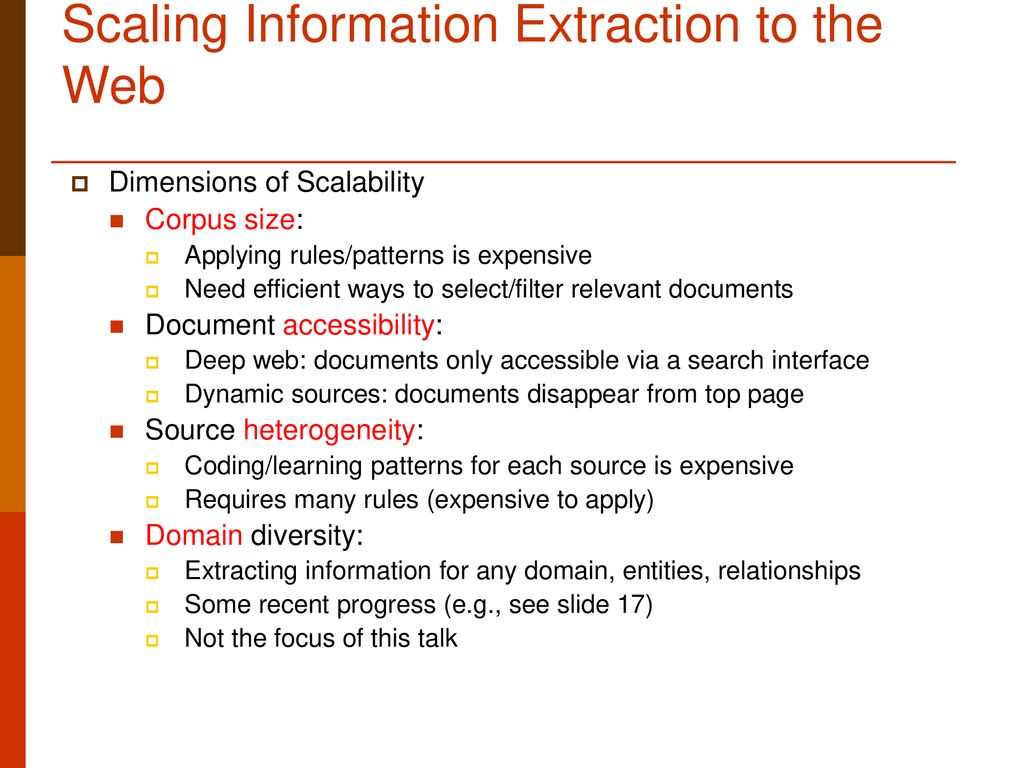 Scaling Information Extraction to the Web

Dimensions of Scalability

Corpus size:

Applying rules/patterns is expensive

Need efficient ways to select/filter relevant documents

Document accessibility:

Deep web: documents only accessible via a search interface

Dynamic sources: documents disappear from top page

Source heterogeneity:

Coding/learning patterns for each source is expensive

Requires many rules (expensive to apply)

Domain diversity:

Extracting information for any domain, entities, relationships

Some recent progress (e.g., see slide 17)

Not the focus of this talk